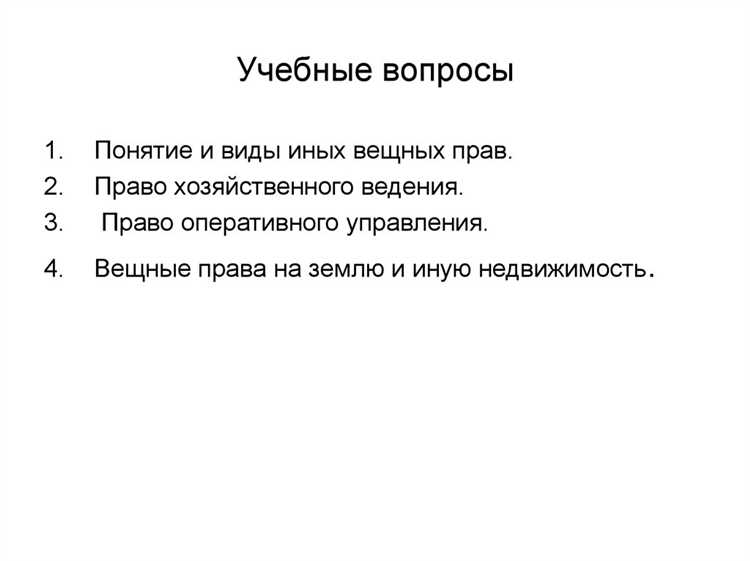 Учебные вопросы

1. Понятие и виды иных вещных прав.
2. Право хозяйственного ведения.
3. Право оперативного управления.
4. Вещные права на землю и иную недвижимость.